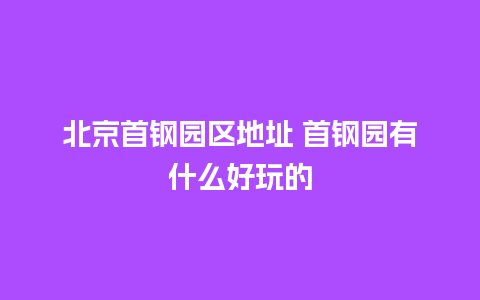 北京首钢园区地址 首钢园有什么好玩的